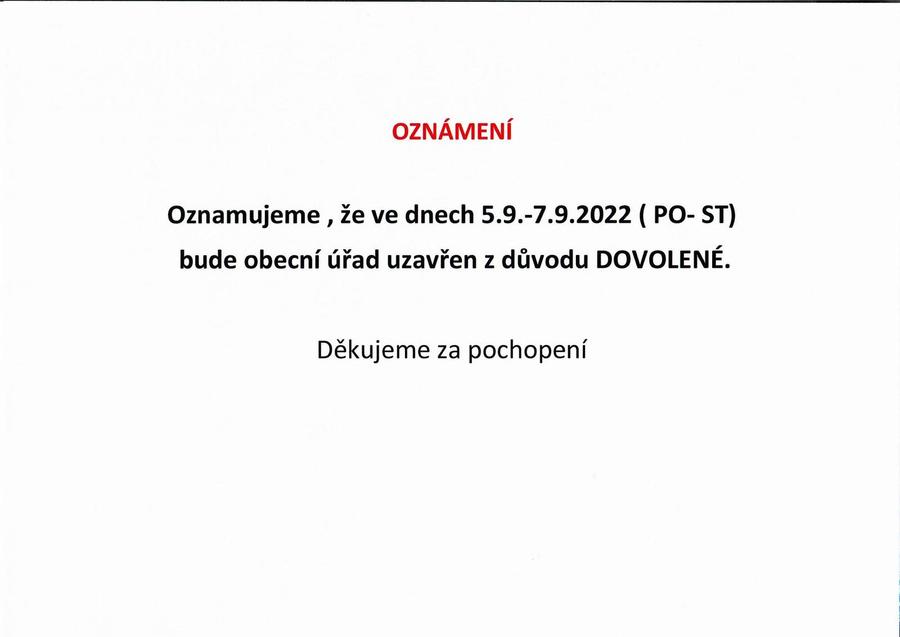 OZNÁMENÍ

Oznamujeme , že ve dnech 5.9.-7.9.2022 ( PO- ST) bude obecní úřad uzavřen z důvodu DOVOLENÉ.

Děkujeme za pochopení